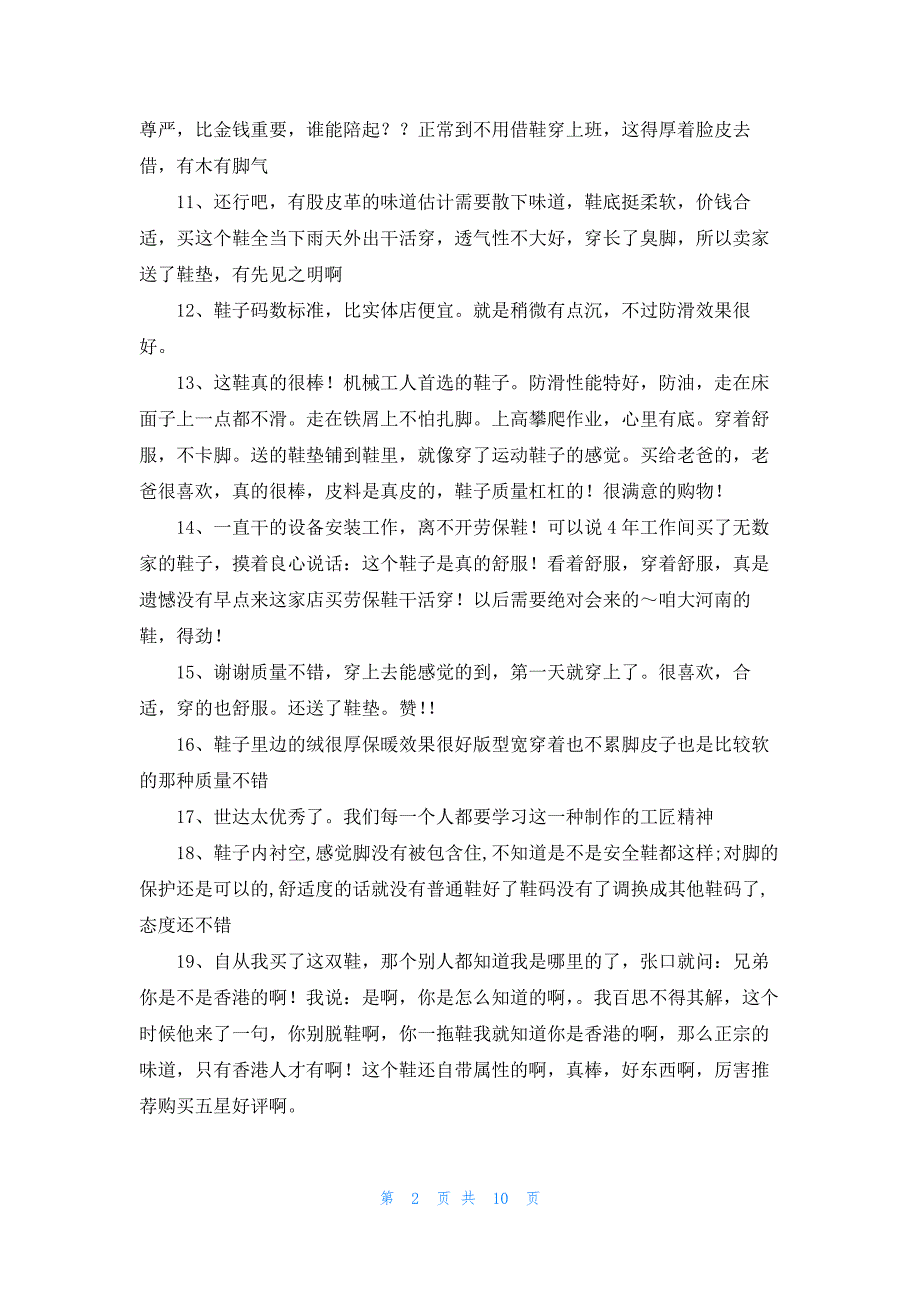 尊严，比金钱重要，谁能陪起？？正常到不用借鞋穿上班，这得厚着脸皮去借，有木有脚气

11、还行吧，有股皮革的味道估计需要散下味道，鞋底挺柔软，价钱合适，买这个鞋全当下雨天外出干活穿，透气性不大好，穿长了臭脚，所以卖家送了鞋垫，有先见之明啊

12、鞋子码数标准，比实体店便宜。就是稍微有点沉，不过防滑效果很好。

13、这鞋真的很棒！机械工人首选的鞋子。防滑性能特好，防油，走在床面子上一点都不滑。走在铁屑上不怕扎脚。上高攀爬作业，心里有底。穿着舒服，不卡脚。送的鞋垫铺到鞋里，就像穿了运动鞋子的感觉。买给老爸的，老爸很喜欢，真的很棒，皮料是真皮的，鞋子质量杠杠的！很满意的购物！

14、一直干的设备安装工作，离不开劳保鞋！可以说4年工作间买了无数家的鞋子，摸着良心说话：这个鞋子是真的舒服！看着舒服，穿着舒服，真是遗憾没有早点来这家店买劳保鞋干活穿！以后需要绝对会来的～咱大河南的鞋，得劲！

15、谢谢质量不错，穿上去能感觉的到，第一天就穿上了。很喜欢，合适，穿的也舒服。还送了鞋垫。赞!!

16、鞋子里边的绒很厚保暖效果很好版型宽穿着也不累脚皮子也是比较软的那种质量不错

17、世达太优秀了。我们每一个人都要学习这一种制作的工匠精神

18、鞋子内衬空,感觉脚没有被包含住,不知道是不是安全鞋都这样;对脚的保护还是可以的,舒适度的话就没有普通鞋好了鞋码没有了调换成其他鞋码了,态度还不错

19、自从我买了这双鞋，那个别人都知道我是哪里的了，张口就问：兄弟你是不是香港的啊！我说：是啊，你是怎么知道的啊,。我百思不得其解，这个时候他来了一句，你别脱鞋啊，你一拖鞋我就知道你是香港的啊，那么正宗的味道，只有香港人才有啊！这个鞋还自带属性的啊，真棒，好东西啊，厉害推荐购买五星好评啊。

第 2 页 共 10 页